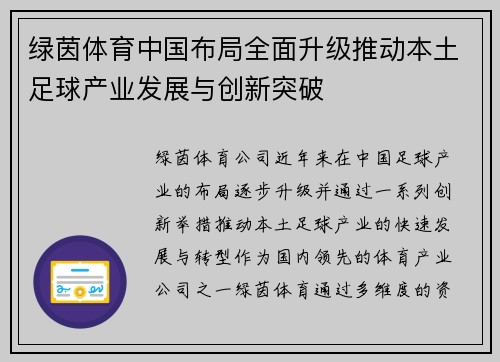 绿茵体育中国布局全面升级推动本土足球产业发展与创新突破

绿茵体育公司近年来在中国足球产业的布局逐步升级并通过一系列创新举措推动本土足球产业的快速发展与转型作为国内领先的体育产业公司之一绿茵体育通过多维度的资